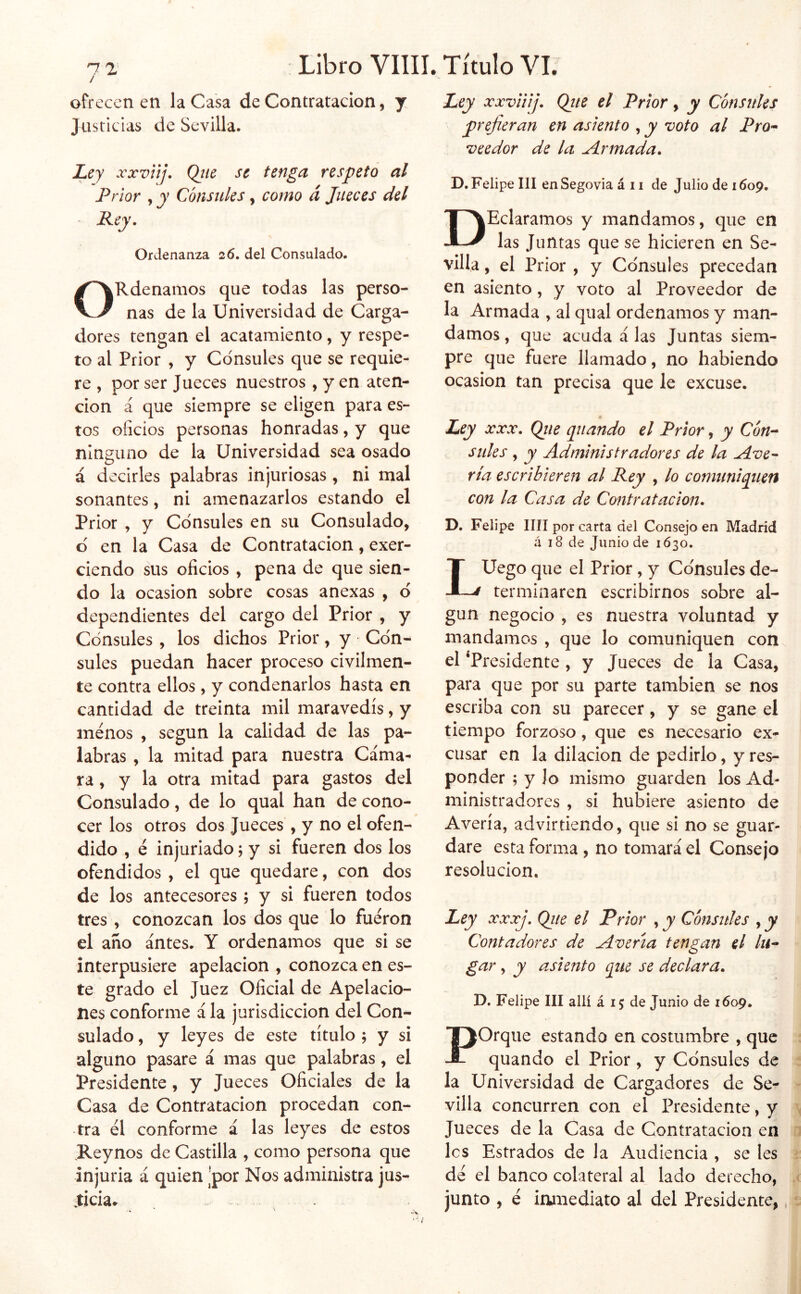 72 Libro VIIII. Título VI.

ofrecen en la Casa de Contratacion, y Justicias de Sevilla.

Ley xxviij. Que se tenga respeto al Prior, y Cónsules, como á Jueces del Rey.

Ordenanza 26. del Consulado.

ORdenamos que todas las personas de la Universidad de Cargadores tengan el acatamiento, y respeto al Prior, y Cónsules que se requiere, por ser Jueces nuestros, y en atencion á que siempre se eligen para estos oficios personas honradas, y que ninguno de la Universidad sea osado á decirles palabras injuriosas, ni mal sonantes, ni amenazarlos estando el Prior, y Cónsules en su Consulado, ó en la Casa de Contratacion, exerciendo sus oficios, pena de que siendo la ocasion sobre cosas anexas, ó dependientes del cargo del Prior, y Cónsules, los dichos Prior, y Cónsules puedan hacer proceso civilmente contra ellos, y condenarlos hasta en cantidad de treinta mil maravedís, y ménos, segun la calidad de las palabras, la mitad para nuestra Cámara, y la otra mitad para gastos del Consulado, de lo qual han de conocer los otros dos Jueces, y no el ofendido, é injuriado; y si fueren dos los ofendidos, el que quedare, con dos de los antecesores; y si fueren todos tres, conozcan los dos que lo fuéron el año ántes. Y ordenamos que si se interpusiere apelacion, conozca en este grado el Juez Oficial de Apelaciones conforme á la jurisdiccion del Consulado, y leyes de este título; y si alguno pasare á mas que palabras, el Presidente, y Jueces Oficiales de la Casa de Contratacion procedan contra él conforme á las leyes de estos Reynos de Castilla, como persona que injuria á quien por Nos administra justicia.

Ley xxviiij. Que el Prior, y Cónsules prefieran en asiento, y voto al Proveedor de la Armada.

D. Felipe III en Segovia á 11 de Julio de 1609.

DEclaramos y mandamos, que en las Juntas que se hicieren en Sevilla, el Prior, y Cónsules precedan en asiento, y voto al Proveedor de la Armada, al qual ordenamos y mandamos, que acuda á las Juntas siempre que fuere llamado, no habiendo ocasion tan precisa que le excuse.

Ley xxx. Que quando el Prior, y Cónsules, y Administradores de la Avería escribieren al Rey, lo comuniquen con la Casa de Contratacion.

D. Felipe IIII por carta del Consejo en Madrid á 18 de Junio de 1630.

LUego que el Prior, y Cónsules determinaren escribirnos sobre algun negocio, es nuestra voluntad y mandamos, que lo comuniquen con el Presidente, y Jueces de la Casa, para que por su parte tambien se nos escriba con su parecer, y se gane el tiempo forzoso, que es necesario excusar en la dilacion de pedirlo, y responder; y lo mismo guarden los Administradores, si hubiere asiento de Avería, advirtiendo, que si no se guardare esta forma, no tomará el Consejo resolucion.

Ley xxxj. Que el Prior, y Cónsules, y Contadores de Avería tengan el lugar, y asiento que se declara.

D. Felipe III allí á 15 de Junio de 1609.

POrque estando en costumbre, que quando el Prior, y Cónsules de la Universidad de Cargadores de Sevilla concurren con el Presidente, y Jueces de la Casa de Contratacion en los Estrados de la Audiencia, se les dé el banco colateral al lado derecho, junto, é inmediato al del Presidente,